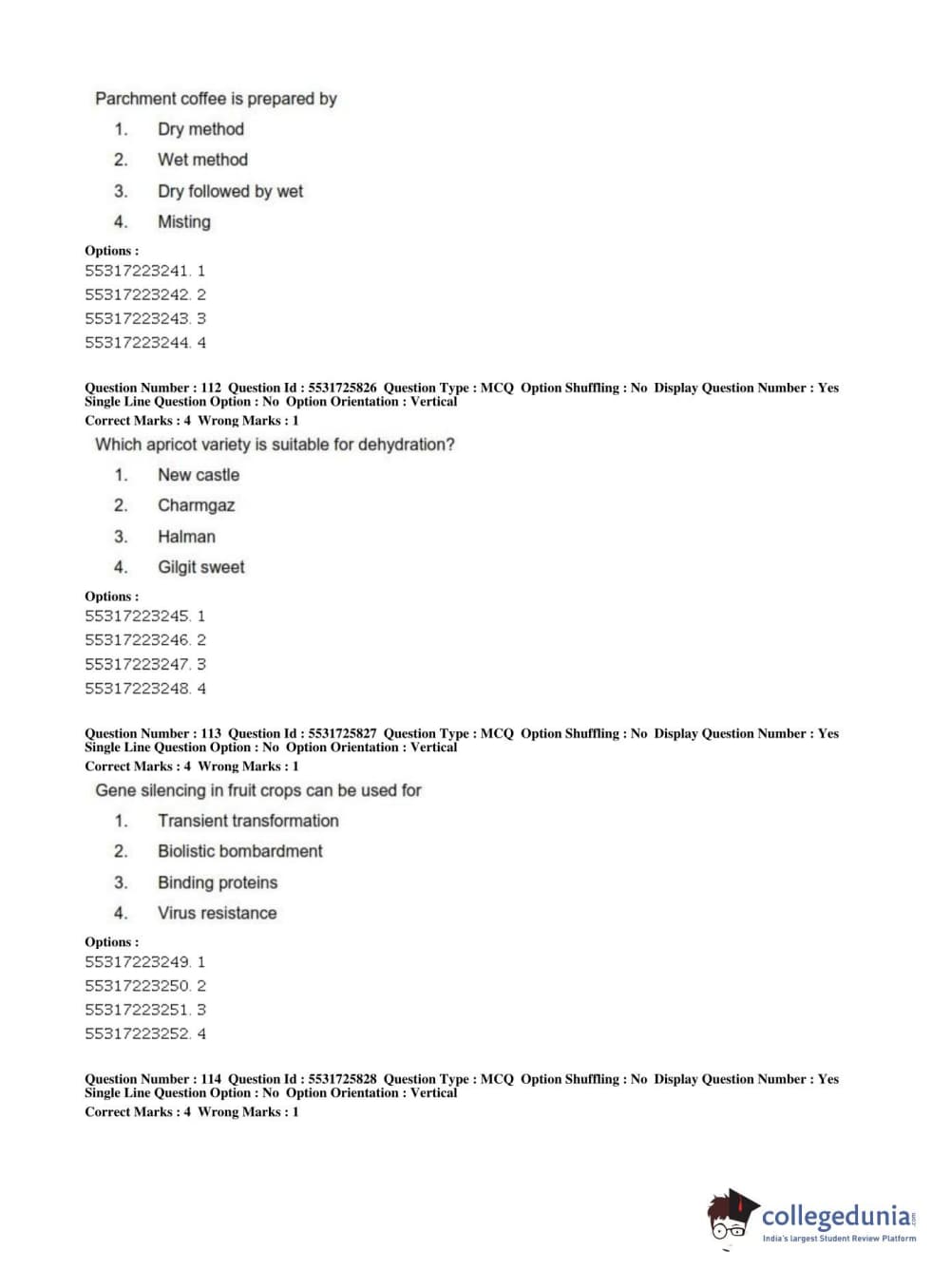 Parchment coffee is prepared by

1. Dry method
2. Wet method
3. Dry followed by wet
4. Misting

Options :
55317223241. 1
55317223242. 2
55317223243. 3
55317223244. 4

Question Number : 112 Question Id : 5531725826 Question Type : MCQ Option Shuffling : No Display Question Number : Yes Single Line Question Option : No Option Orientation : Vertical
Correct Marks : 4 Wrong Marks : 1

Which apricot variety is suitable for dehydration?

1. New castle
2. Charmgaz
3. Halman
4. Gilgit sweet

Options :
55317223245. 1
55317223246. 2
55317223247. 3
55317223248. 4

Question Number : 113 Question Id : 5531725827 Question Type : MCQ Option Shuffling : No Display Question Number : Yes Single Line Question Option : No Option Orientation : Vertical
Correct Marks : 4 Wrong Marks : 1

Gene silencing in fruit crops can be used for

1. Transient transformation
2. Biolistic bombardment
3. Binding proteins
4. Virus resistance

Options :
55317223249. 1
55317223250. 2
55317223251. 3
55317223252. 4

Question Number : 114 Question Id : 5531725828 Question Type : MCQ Option Shuffling : No Display Question Number : Yes Single Line Question Option : No Option Orientation : Vertical
Correct Marks : 4 Wrong Marks : 1

collegedunia.com
India's largest Student Review Platform